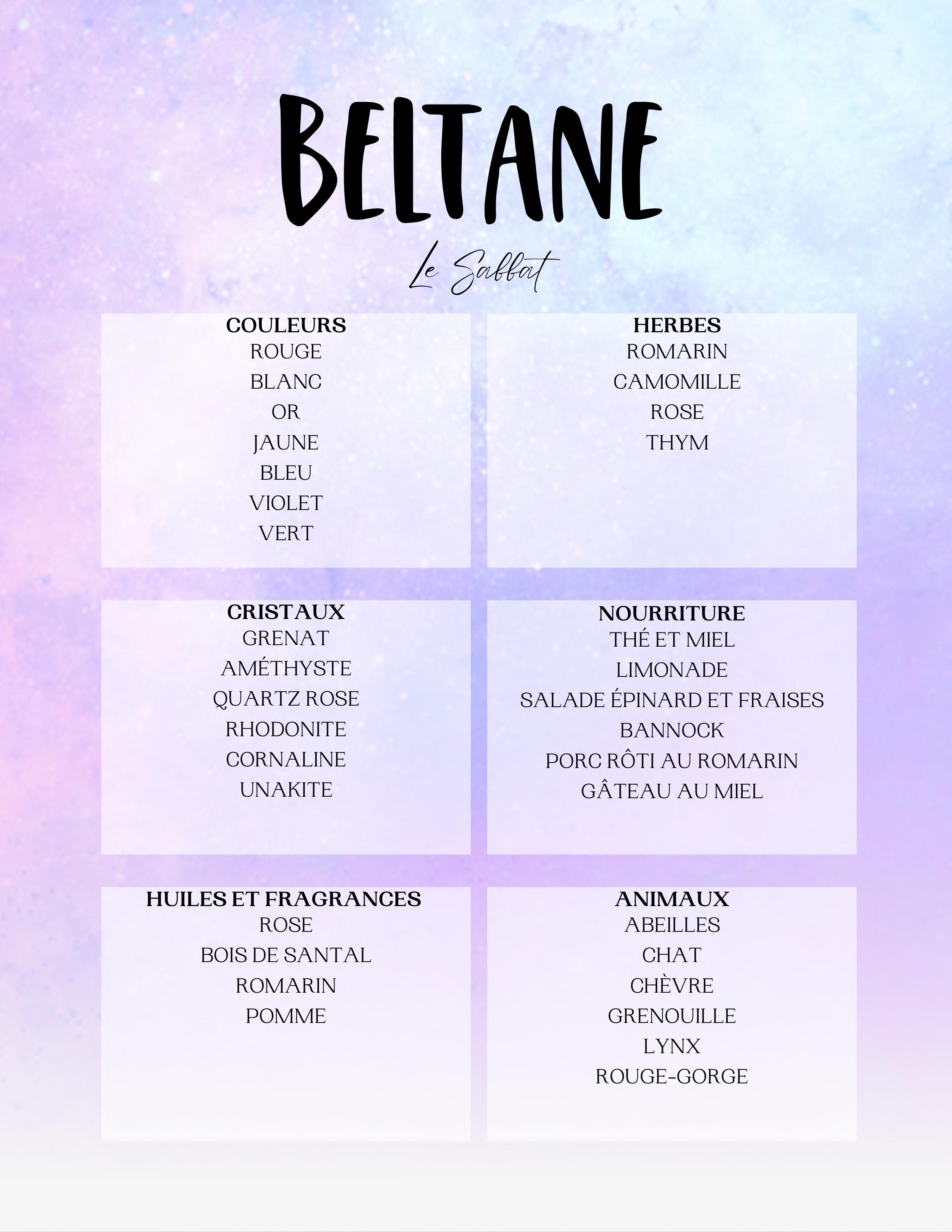 BELTANE

Le Sabbat

COULEURS
ROUGE
BLANC
OR
JAUNE
BLEU
VIOLET
VERT

HERBES
ROMARIN
CAMOMILLE
ROSE
THYM

CRISTAUX
GRENAT
AMÉTHYSTE
QUARTZ ROSE
RHODONITE
CORNALINE
UNAKITE

NOURRITURE
THÉ ET MIEL
LIMONADE
SALADE ÉPINARD ET FRAISES
BANNOCK
PORC RÔTI AU ROMARIN
GÂTEAU AU MIEL

HUILES ET FRAGRANCES
ROSE
BOIS DE SANTAL
ROMARIN
POMME

ANIMAUX
ABEILLES
CHAT
CHÈVRE
GRENOUILLE
LYNX
ROUGE-GORGE